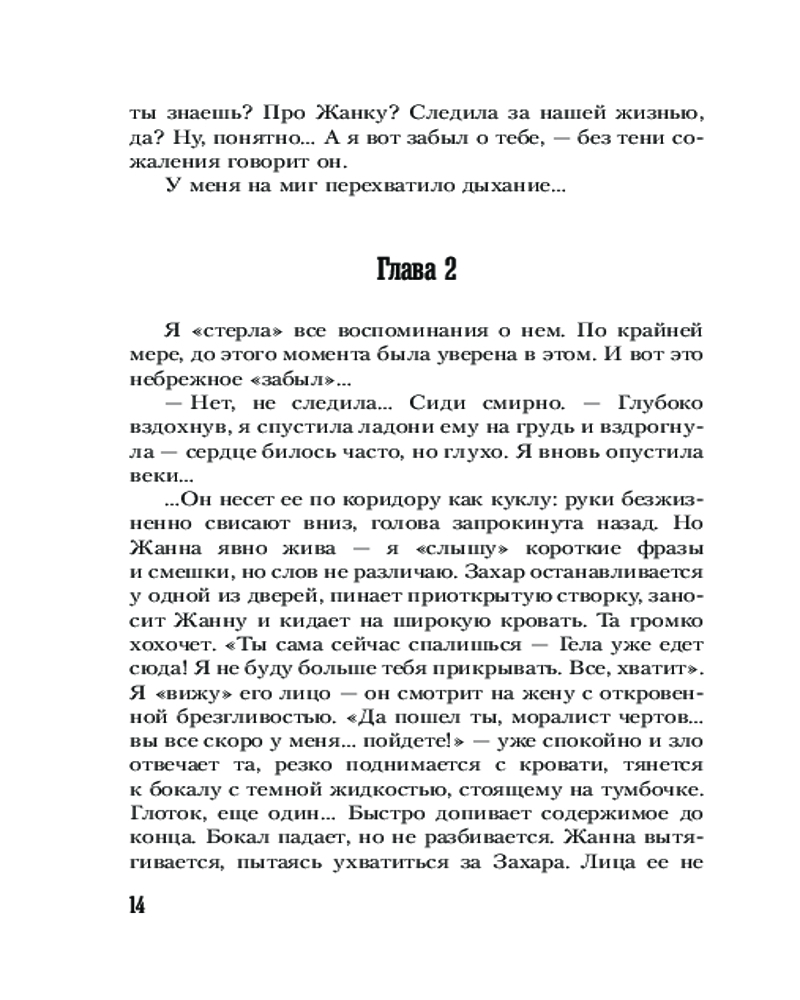 ты знаешь? Про Жанку? Следила за нашей жизнью, да? Ну, понятно... А я вот забыл о тебе, — без тени сожаления говорит он.
У меня на миг перехватило дыхание...

Глава 2

Я «стерла» все воспоминания о нем. По крайней мере, до этого момента была уверена в этом. И вот это небрежное «забыл»...
— Нет, не следила... Сиди смирно. — Глубоко вздохнув, я спустила ладони ему на грудь и вздрогнула — сердце билось часто, но глухо. Я вновь опустила веки...
...Он несет ее по коридору как куклу: руки безжизненно свисают вниз, голова запрокинута назад. Но Жанна явно жива — я «слышу» короткие фразы и смешки, но слов не различаю. Захар останавливается у одной из дверей, пинает приоткрытую створку, заносит Жанну и кидает на широкую кровать. Та громко хохочет. «Ты сама сейчас спалишься — Гела уже едет сюда! Я не буду больше тебя прикрывать. Все, хватит». Я «вижу» его лицо — он смотрит на жену с откровенной брезгливостью. «Да пошел ты, моралист чертов... вы все скоро у меня... пойдете!» — уже спокойно и зло отвечает та, резко поднимается с кровати, тянется к бокалу с темной жидкостью, стоящему на тумбочке. Глоток, еще один... Быстро допивает содержимое до конца. Бокал падает, но не разбивается. Жанна вытягивается, пытаясь ухватиться за Захара. Лица ее не

14